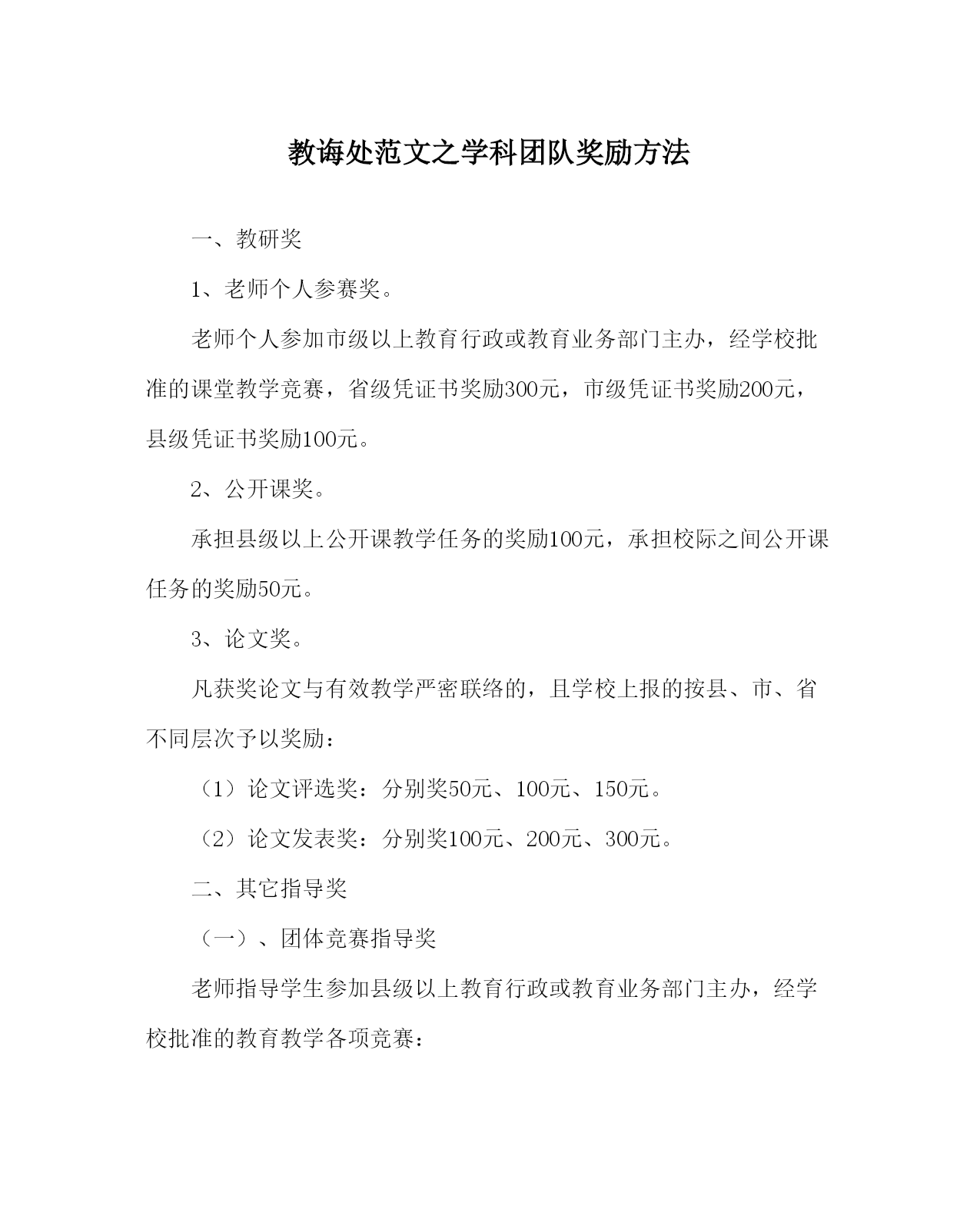 教诲处范文之学科团队奖励方法

一、教研奖

1、老师个人参赛奖。

老师个人参加市级以上教育行政或教育业务部门主办，经学校批准的课堂教学竞赛，省级凭证书奖励300元，市级凭证书奖励200元，县级凭证书奖励100元。

2、公开课奖。

承担县级以上公开课教学任务的奖励100元，承担校际之间公开课任务的奖励50元。

3、论文奖。

凡获奖论文与有效教学严密联络的，且学校上报的按县、市、省不同层次予以奖励：

（1）论文评选奖：分别奖50元、100元、150元。

（2）论文发表奖：分别奖100元、200元、300元。

二、其它指导奖

（一）、团体竞赛指导奖

老师指导学生参加县级以上教育行政或教育业务部门主办，经学校批准的教育教学各项竞赛：